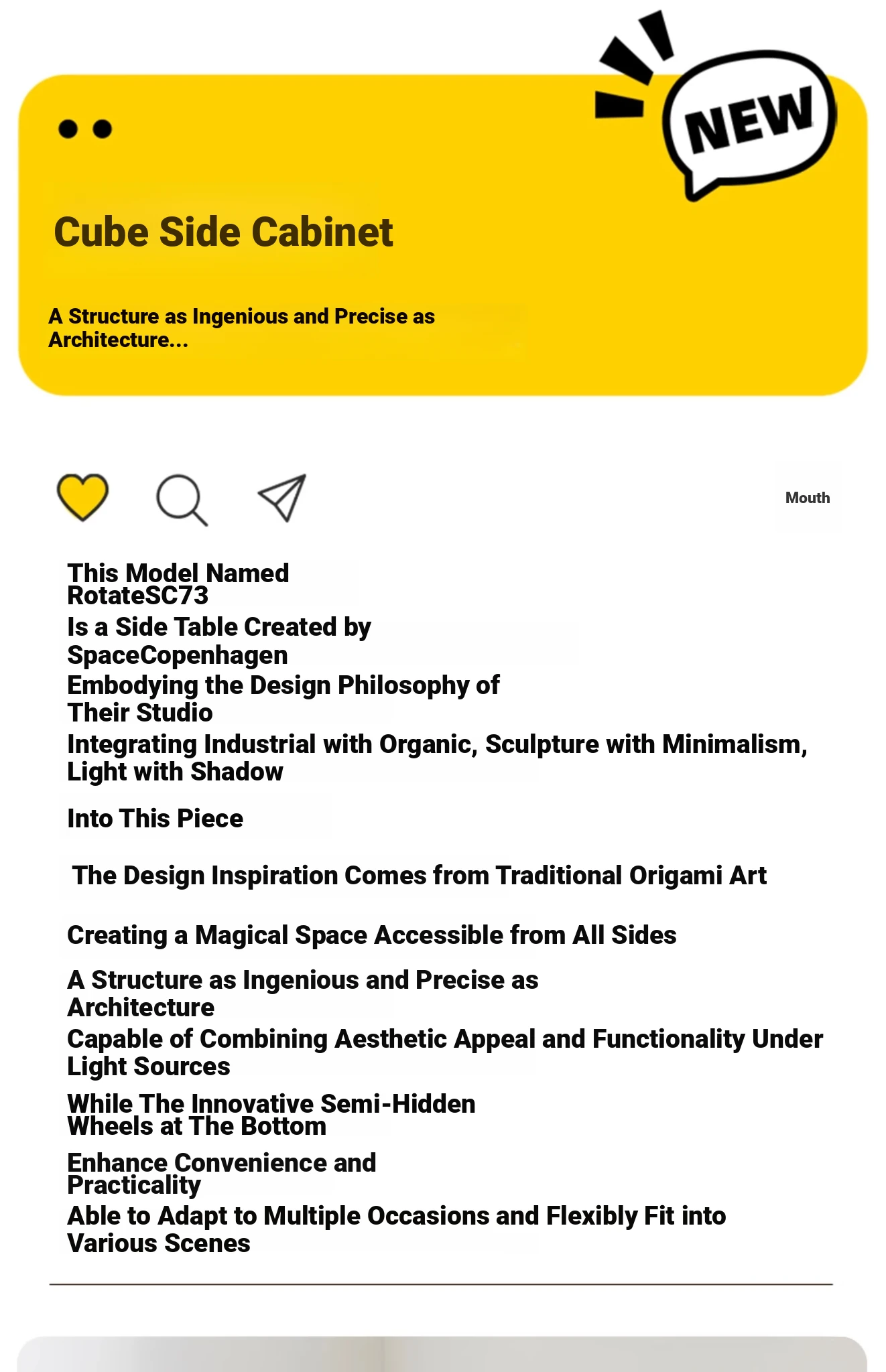 NEW

Cube Side Cabinet

A Structure as Ingenious and Precise as Architecture...

Mouth

This Model Named RotateSC73

Is a Side Table Created by SpaceCopenhagen

Embodying the Design Philosophy of Their Studio

Integrating Industrial with Organic, Sculpture with Minimalism, Light with Shadow

Into This Piece

The Design Inspiration Comes from Traditional Origami Art

Creating a Magical Space Accessible from All Sides

A Structure as Ingenious and Precise as Architecture

Capable of Combining Aesthetic Appeal and Functionality Under Light Sources

While The Innovative Semi-Hidden Wheels at The Bottom

Enhance Convenience and Practicality

Able to Adapt to Multiple Occasions and Flexibly Fit into Various Scenes